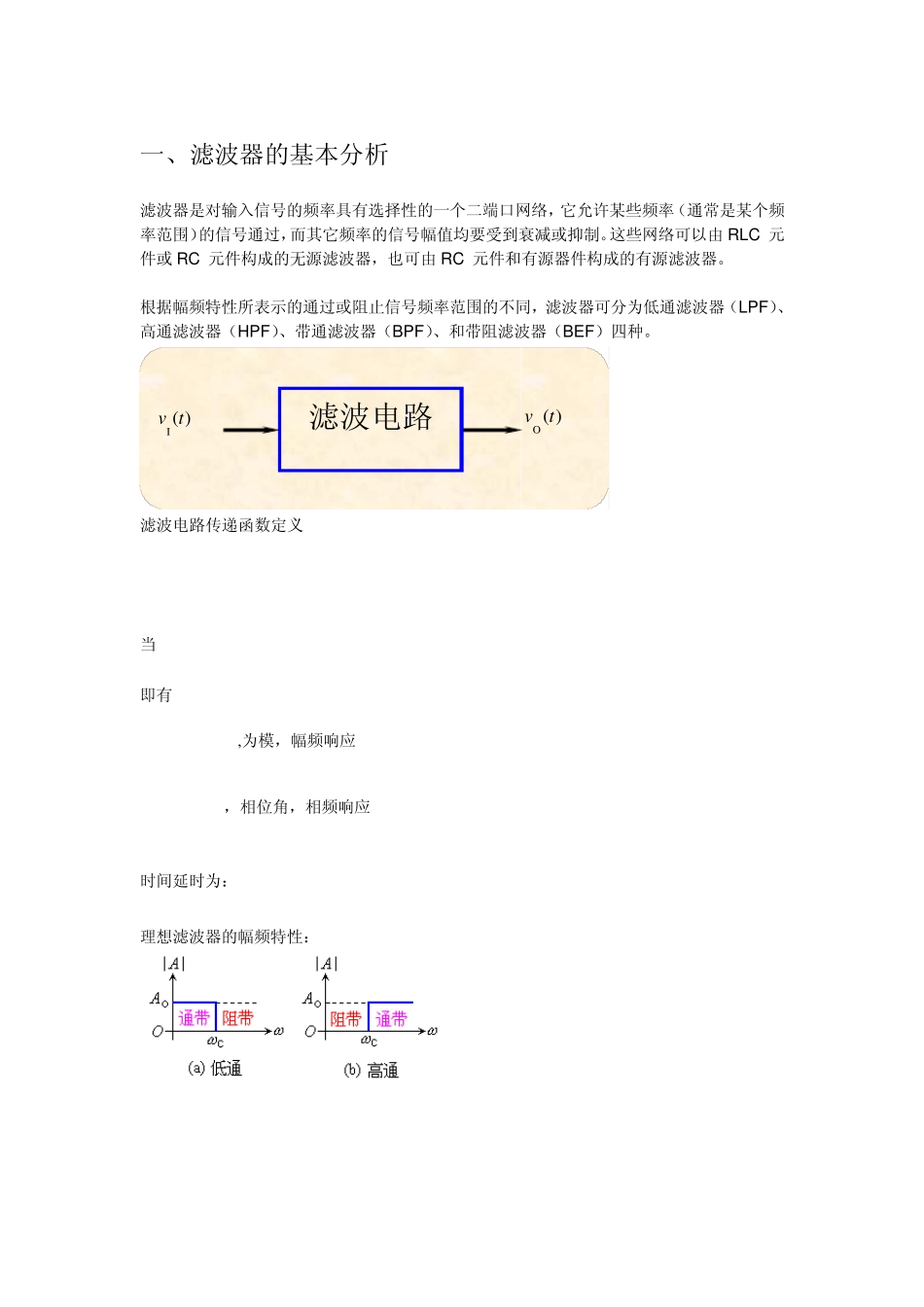 一、滤波器的基本分析

滤波器是对输入信号的频率具有选择性的一个二端口网络，它允许某些频率（通常是某个频率范围）的信号通过，而其它频率的信号幅值均要受到衰减或抑制。这些网络可以由 RLC 元件或 RC 元件构成的无源滤波器，也可由 RC 元件和有源器件构成的有源滤波器。

根据幅频特性所表示的通过或阻止信号频率范围的不同，滤波器可分为低通滤波器（LPF）、高通滤波器（HPF）、带通滤波器（BPF）、和带阻滤波器（BEF）四种。

$v_I(t)$ 滤波电路 $v_O(t)$

滤波电路传递函数定义

当

即有

,为模，幅频响应

，相位角，相频响应

时间延时为：

理想滤波器的幅频特性：

$|A|$
$A_O$
通带 阻带
$O$ $\omega_C$ $\omega$
(a) 低通

$|A|$
$A_O$
阻带 通带
$O$ $\omega_C$ $\omega$
(b) 高通